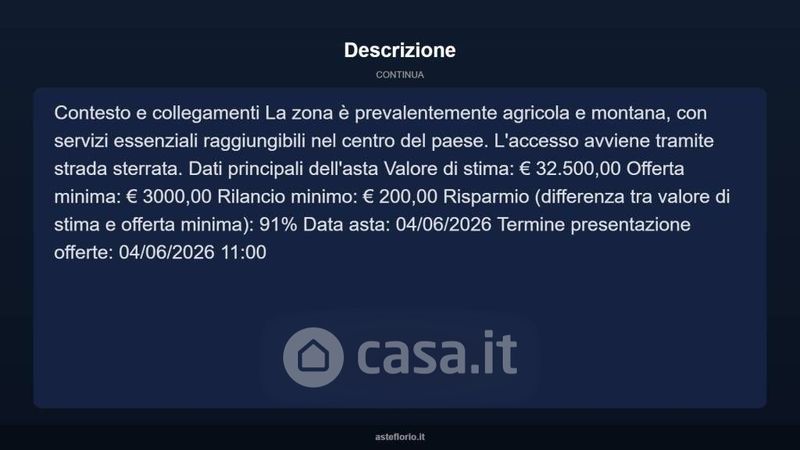 Descrizione

CONTINUA

Contesto e collegamenti La zona è prevalentemente agricola e montana, con servizi essenziali raggiungibili nel centro del paese. L'accesso avviene tramite strada sterrata. Dati principali dell'asta Valore di stima: € 32.500,00 Offerta minima: € 3000,00 Rilancio minimo: € 200,00 Risparmio (differenza tra valore di stima e offerta minima): 91% Data asta: 04/06/2026 Termine presentazione offerte: 04/06/2026 11:00

asteflorio.it

casa.it